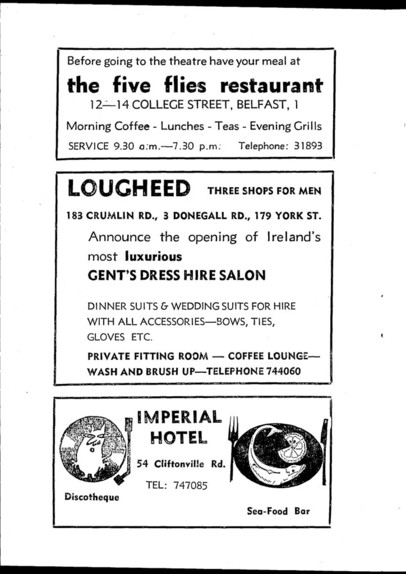 Before going to the theatre have your meal at

the five flies restaurant

12—14 COLLEGE STREET, BELFAST, 1

Morning Coffee - Lunches - Teas - Evening Grills

SERVICE 9.30 a.m.—7.30 p.m. Telephone: 31893

LOUGHEED THREE SHOPS FOR MEN

183 CRUMLIN RD., 3 DONEGALL RD., 179 YORK ST.

Announce the opening of Ireland's most luxurious

GENT'S DRESS HIRE SALON

DINNER SUITS & WEDDING SUITS FOR HIRE WITH ALL ACCESSORIES—BOWS, TIES, GLOVES ETC.

PRIVATE FITTING ROOM — COFFEE LOUNGE— WASH AND BRUSH UP—TELEPHONE 744060

IMPERIAL HOTEL

54 Cliftonville Rd.

TEL: 747085

Discotheque

Sea-Food Bar